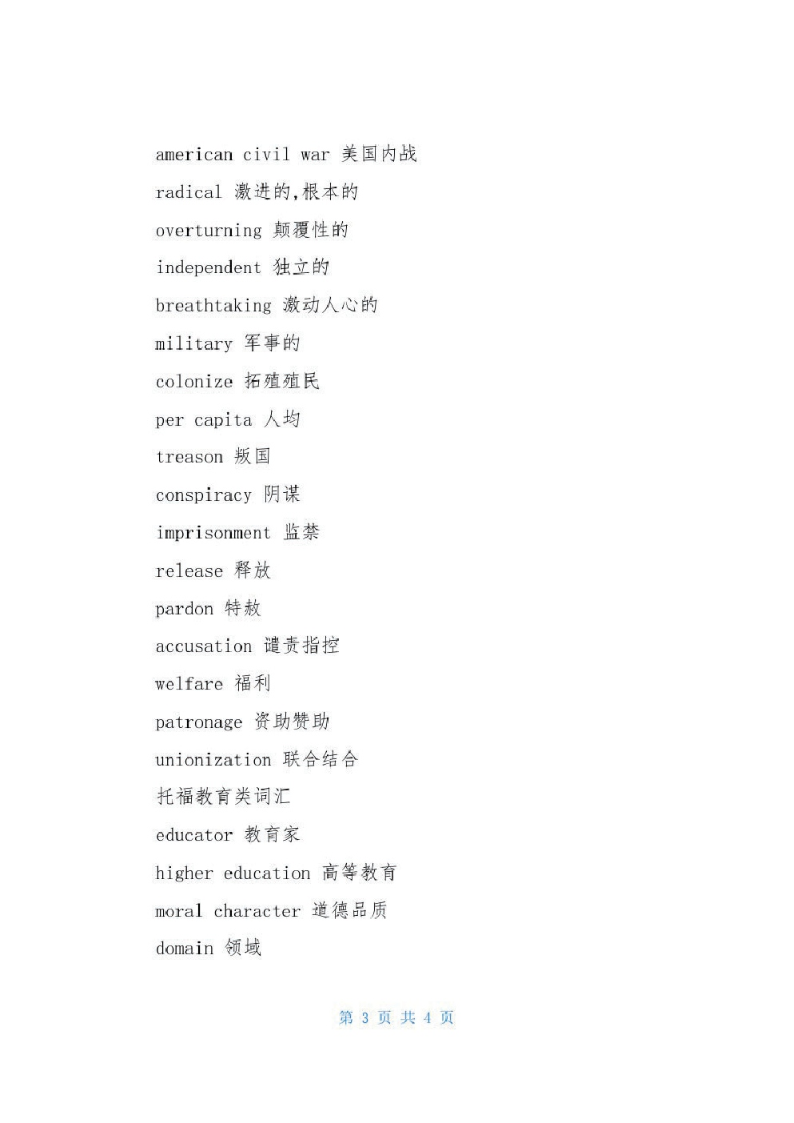 american civil war 美国内战

radical 激进的,根本的

overturning 颠覆性的

independent 独立的

breathtaking 激动人心的

military 军事的

colonize 拓殖殖民

per capita 人均

treason 叛国

conspiracy 阴谋

imprisonment 监禁

release 释放

pardon 特赦

accusation 谴责指控

welfare 福利

patronage 资助赞助

unionization 联合结合

托福教育类词汇

educator 教育家

higher education 高等教育

moral character 道德品质

domain 领域

第 3 页 共 4 页